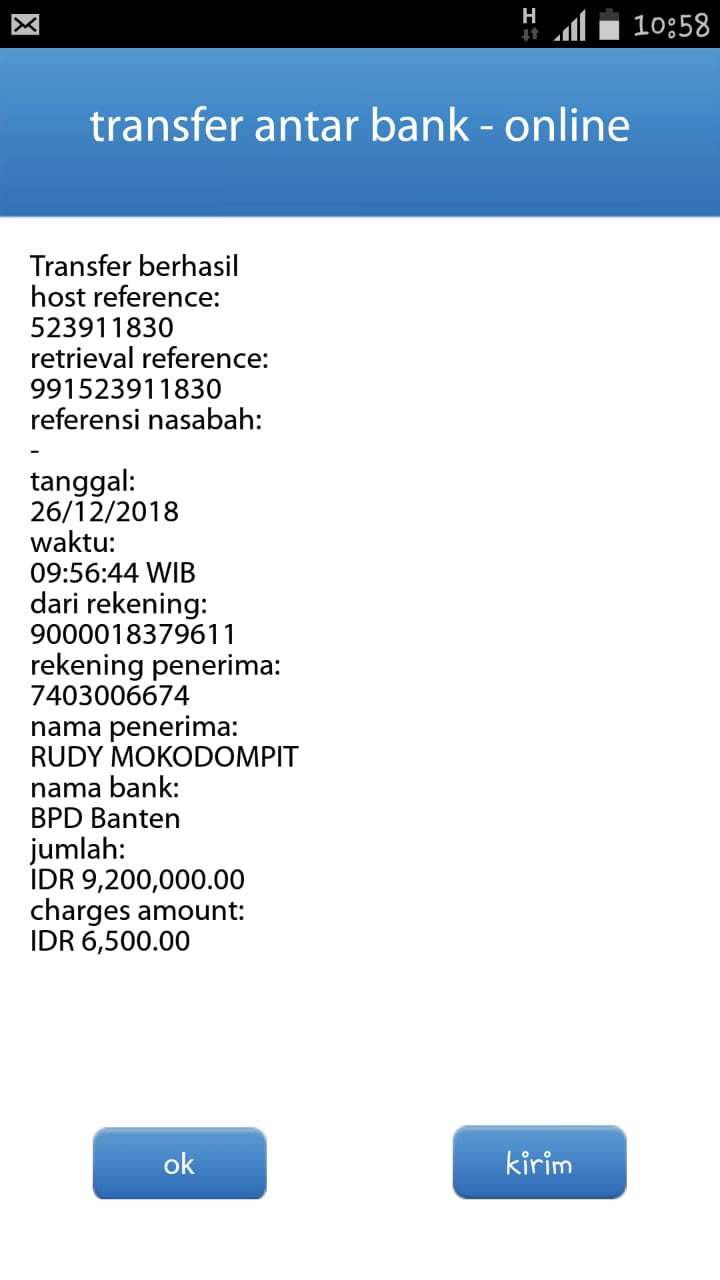 H 10:58

transfer antar bank - online

Transfer berhasil
host reference:
523911830
retrieval reference:
991523911830
referensi nasabah:
-
tanggal:
26/12/2018
waktu:
09:56:44 WIB
dari rekening:
9000018379611
rekening penerima:
7403006674
nama penerima:
RUDY MOKODOMPIT
nama bank:
BPD Banten
jumlah:
IDR 9,200,000.00
charges amount:
IDR 6,500.00

ok

kirim